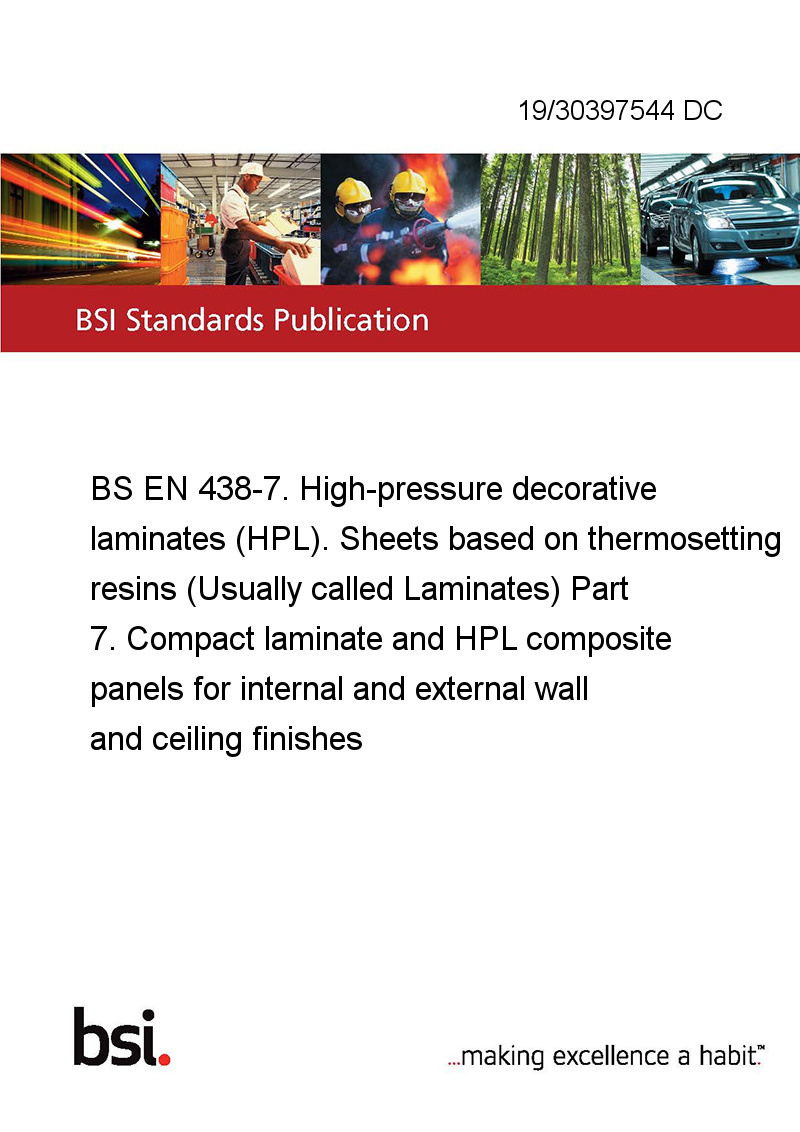 19/30397544 DC

BSI Standards Publication

BS EN 438-7. High-pressure decorative laminates (HPL). Sheets based on thermosetting resins (Usually called Laminates) Part 7. Compact laminate and HPL composite panels for internal and external wall and ceiling finishes

bsi.

...making excellence a habit.™